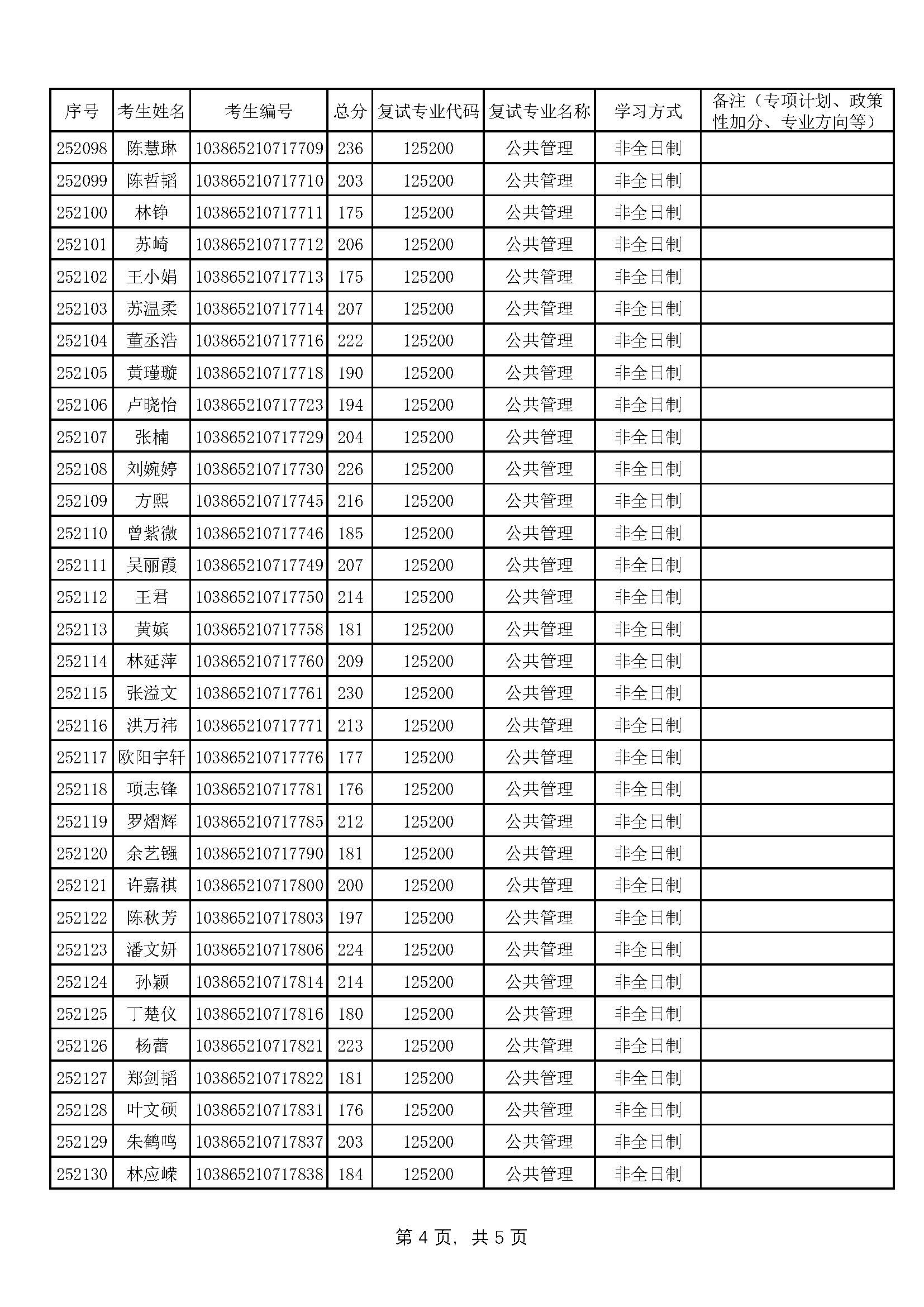 | 序号 | 考生姓名 | 考生编号 | 总分 | 复试专业代码 | 复试专业名称 | 学习方式 | 备注（专项计划、政策性加分、专业方向等） |
|---|---|---|---|---|---|---|---|
| 252098 | 陈慧琳 | 103865210717709 | 236 | 125200 | 公共管理 | 非全日制 | |
| 252099 | 陈哲韬 | 103865210717710 | 203 | 125200 | 公共管理 | 非全日制 | |
| 252100 | 林铮 | 103865210717711 | 175 | 125200 | 公共管理 | 非全日制 | |
| 252101 | 苏崎 | 103865210717712 | 206 | 125200 | 公共管理 | 非全日制 | |
| 252102 | 王小娟 | 103865210717713 | 175 | 125200 | 公共管理 | 非全日制 | |
| 252103 | 苏温柔 | 103865210717714 | 207 | 125200 | 公共管理 | 非全日制 | |
| 252104 | 董丞浩 | 103865210717716 | 222 | 125200 | 公共管理 | 非全日制 | |
| 252105 | 黄瑾璇 | 103865210717718 | 190 | 125200 | 公共管理 | 非全日制 | |
| 252106 | 卢晓怡 | 103865210717723 | 194 | 125200 | 公共管理 | 非全日制 | |
| 252107 | 张楠 | 103865210717729 | 204 | 125200 | 公共管理 | 非全日制 | |
| 252108 | 刘婉婷 | 103865210717730 | 226 | 125200 | 公共管理 | 非全日制 | |
| 252109 | 方熙 | 103865210717745 | 216 | 125200 | 公共管理 | 非全日制 | |
| 252110 | 曾紫微 | 103865210717746 | 185 | 125200 | 公共管理 | 非全日制 | |
| 252111 | 吴丽霞 | 103865210717749 | 207 | 125200 | 公共管理 | 非全日制 | |
| 252112 | 王君 | 103865210717750 | 214 | 125200 | 公共管理 | 非全日制 | |
| 252113 | 黄嫔 | 103865210717758 | 181 | 125200 | 公共管理 | 非全日制 | |
| 252114 | 林延萍 | 103865210717760 | 209 | 125200 | 公共管理 | 非全日制 | |
| 252115 | 张溢文 | 103865210717761 | 230 | 125200 | 公共管理 | 非全日制 | |
| 252116 | 洪万祎 | 103865210717771 | 213 | 125200 | 公共管理 | 非全日制 | |
| 252117 | 欧阳宇轩 | 103865210717776 | 177 | 125200 | 公共管理 | 非全日制 | |
| 252118 | 项志锋 | 103865210717781 | 176 | 125200 | 公共管理 | 非全日制 | |
| 252119 | 罗熠辉 | 103865210717785 | 212 | 125200 | 公共管理 | 非全日制 | |
| 252120 | 余艺镪 | 103865210717790 | 181 | 125200 | 公共管理 | 非全日制 | |
| 252121 | 许嘉祺 | 103865210717800 | 200 | 125200 | 公共管理 | 非全日制 | |
| 252122 | 陈秋芳 | 103865210717803 | 197 | 125200 | 公共管理 | 非全日制 | |
| 252123 | 潘文妍 | 103865210717806 | 224 | 125200 | 公共管理 | 非全日制 | |
| 252124 | 孙颖 | 103865210717814 | 214 | 125200 | 公共管理 | 非全日制 | |
| 252125 | 丁楚仪 | 103865210717816 | 180 | 125200 | 公共管理 | 非全日制 | |
| 252126 | 杨蕾 | 103865210717821 | 223 | 125200 | 公共管理 | 非全日制 | |
| 252127 | 郑剑韬 | 103865210717822 | 181 | 125200 | 公共管理 | 非全日制 | |
| 252128 | 叶文硕 | 103865210717831 | 176 | 125200 | 公共管理 | 非全日制 | |
| 252129 | 朱鹤鸣 | 103865210717837 | 203 | 125200 | 公共管理 | 非全日制 | |
| 252130 | 林应嵘 | 103865210717838 | 184 | 125200 | 公共管理 | 非全日制 | |

第 4 页，共 5 页